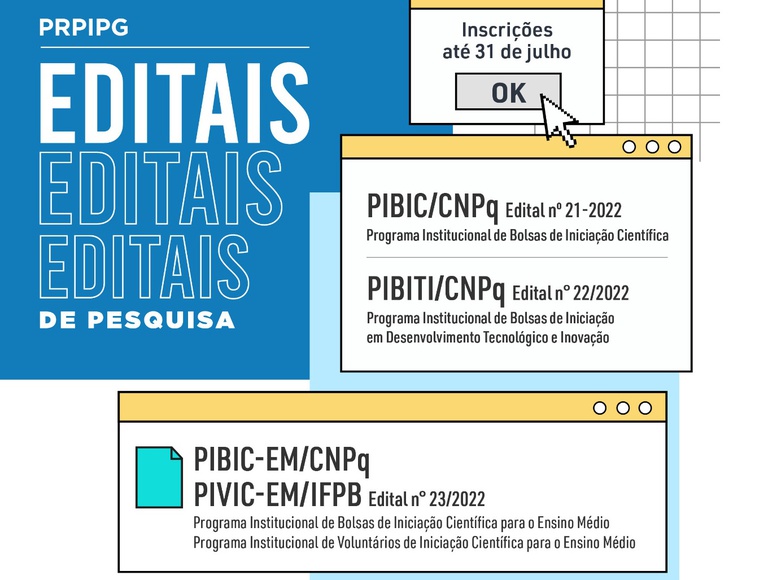 PRPIPG

EDITAIS
EDITAIS
EDITAIS
DE PESQUISA

Inscrições
até 31 de julho

OK

PIBIC/CNPq Edital nº 21-2022
Programa Institucional de Bolsas de Iniciação Científica

PIBITI/CNPq Edital nº 22/2022
Programa Institucional de Bolsas de Iniciação em Desenvolvimento Tecnológico e Inovação

PIBIC-EM/CNPq
PIVIC-EM/IFPB Edital nº 23/2022
Programa Institucional de Bolsas de Iniciação Científica para o Ensino Médio
Programa Institucional de Voluntários de Iniciação Científica para o Ensino Médio